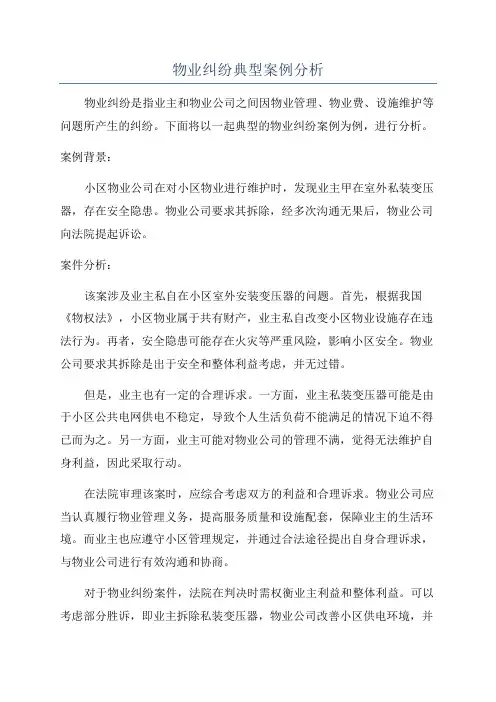 物业纠纷典型案例分析

物业纠纷是指业主和物业公司之间因物业管理、物业费、设施维护等问题所产生的纠纷。下面将以一起典型的物业纠纷案例为例，进行分析。

案例背景：

小区物业公司在对小区物业进行维护时，发现业主甲在室外私装变压器，存在安全隐患。物业公司要求其拆除，经多次沟通无果后，物业公司向法院提起诉讼。

案件分析：

该案涉及业主私自在小区室外安装变压器的问题。首先，根据我国《物权法》，小区物业属于共有财产，业主私自改变小区物业设施存在违法行为。再者，安全隐患可能存在火灾等严重风险，影响小区安全。物业公司要求其拆除是出于安全和整体利益考虑，并无过错。

但是，业主也有一定的合理诉求。一方面，业主私装变压器可能是由于小区公共电网供电不稳定，导致个人生活负荷不能满足的情况下迫不得已而为之。另一方面，业主可能对物业公司的管理不满，觉得无法维护自身利益，因此采取行动。

在法院审理该案时，应综合考虑双方的利益和合理诉求。物业公司应当认真履行物业管理义务，提高服务质量和设施配套，保障业主的生活环境。而业主也应遵守小区管理规定，并通过合法途径提出自身合理诉求，与物业公司进行有效沟通和协商。

对于物业纠纷案件，法院在判决时需权衡业主利益和整体利益。可以考虑部分胜诉，即业主拆除私装变压器，物业公司改善小区供电环境，并